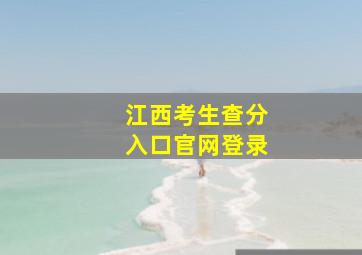 江西考生查分
入口官网登录